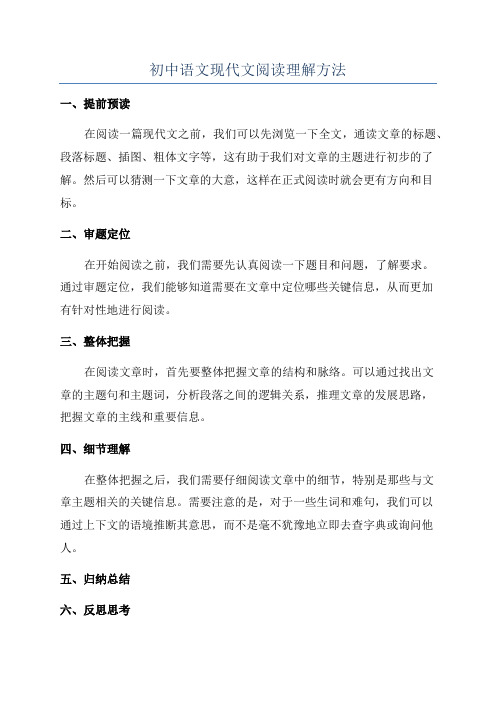 初中语文现代文阅读理解方法

一、提前预读

在阅读一篇现代文之前，我们可以先浏览一下全文，通读文章的标题、段落标题、插图、粗体文字等，这有助于我们对文章的主题进行初步的了解。然后可以猜测一下文章的大意，这样在正式阅读时就会更有方向和目标。

二、审题定位

在开始阅读之前，我们需要先认真阅读一下题目和问题，了解要求。通过审题定位，我们能够知道需要在文章中定位哪些关键信息，从而更加有针对性地进行阅读。

三、整体把握

在阅读文章时，首先要整体把握文章的结构和脉络。可以通过找出文章的主题句和主题词，分析段落之间的逻辑关系，推理文章的发展思路，把握文章的主线和重要信息。

四、细节理解

在整体把握之后，我们需要仔细阅读文章中的细节，特别是那些与文章主题相关的关键信息。需要注意的是，对于一些生词和难句，我们可以通过上下文的语境推断其意思，而不是毫不犹豫地立即去查字典或询问他人。

五、归纳总结

六、反思思考